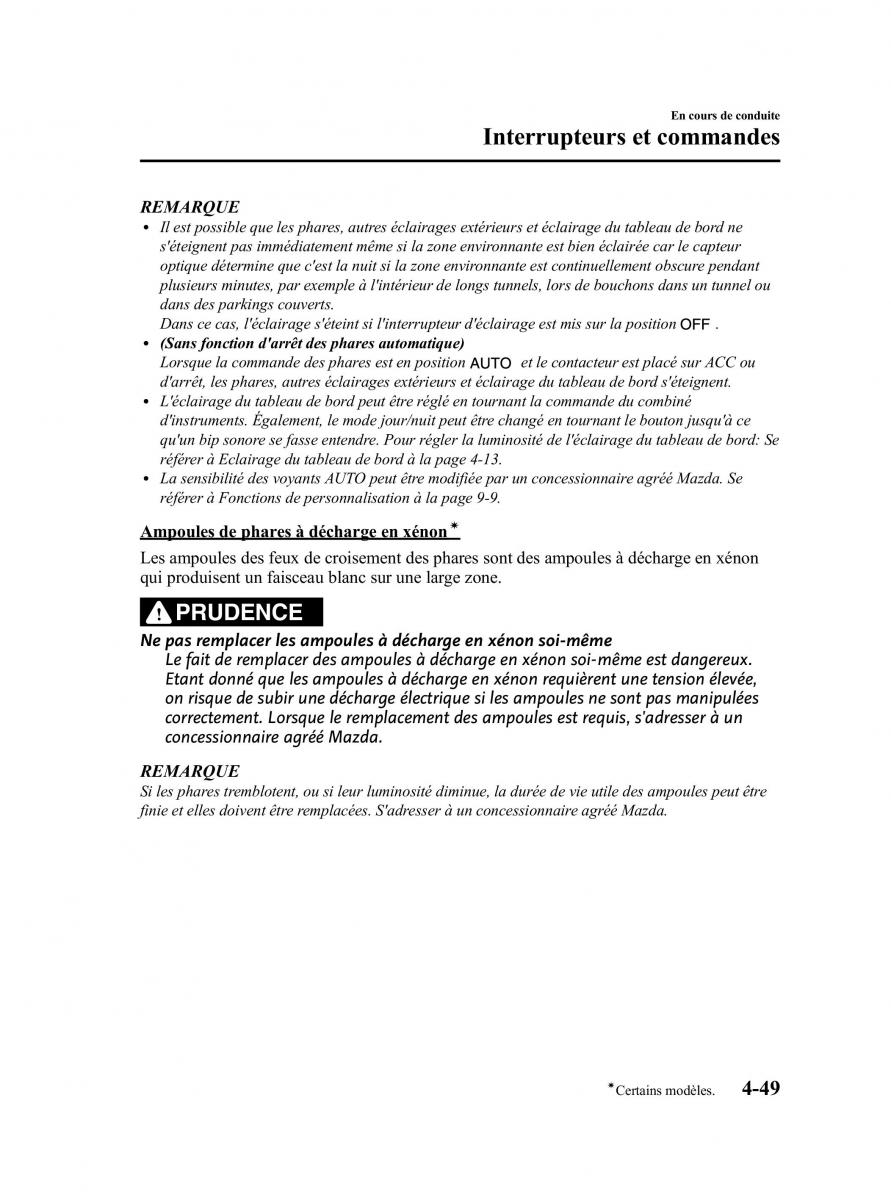 En cours de conduite
Interrupteurs et commandes

REMARQUE
• Il est possible que les phares, autres éclairages extérieurs et éclairage du tableau de bord ne s'éteignent pas immédiatement même si la zone environnante est bien éclairée car le capteur optique détermine que c'est la nuit si la zone environnante est continuellement obscure pendant plusieurs minutes, par exemple à l'intérieur de longs tunnels, lors de bouchons dans un tunnel ou dans des parkings couverts.
Dans ce cas, l'éclairage s'éteint si l'interrupteur d'éclairage est mis sur la position OFF .
• (Sans fonction d'arrêt des phares automatique)
Lorsque la commande des phares est en position AUTO et le contacteur est placé sur ACC ou d'arrêt, les phares, autres éclairages extérieurs et éclairage du tableau de bord s'éteignent.
• L'éclairage du tableau de bord peut être réglé en tournant la commande du combiné d'instruments. Également, le mode jour/nuit peut être changé en tournant le bouton jusqu'à ce qu'un bip sonore se fasse entendre. Pour régler la luminosité de l'éclairage du tableau de bord: Se référer à Eclairage du tableau de bord à la page 4-13.
• La sensibilité des voyants AUTO peut être modifiée par un concessionnaire agréé Mazda. Se référer à Fonctions de personnalisation à la page 9-9.

Ampoules de phares à décharge en xénon*

Les ampoules des feux de croisement des phares sont des ampoules à décharge en xénon qui produisent un faisceau blanc sur une large zone.

PRUDENCE

Ne pas remplacer les ampoules à décharge en xénon soi-même
Le fait de remplacer des ampoules à décharge en xénon soi-même est dangereux. Etant donné que les ampoules à décharge en xénon requièrent une tension élevée, on risque de subir une décharge électrique si les ampoules ne sont pas manipulées correctement. Lorsque le remplacement des ampoules est requis, s'adresser à un concessionnaire agréé Mazda.

REMARQUE
Si les phares tremblotent, ou si leur luminosité diminue, la durée de vie utile des ampoules peut être finie et elles doivent être remplacées. S'adresser à un concessionnaire agréé Mazda.

*Certains modèles. 4-49